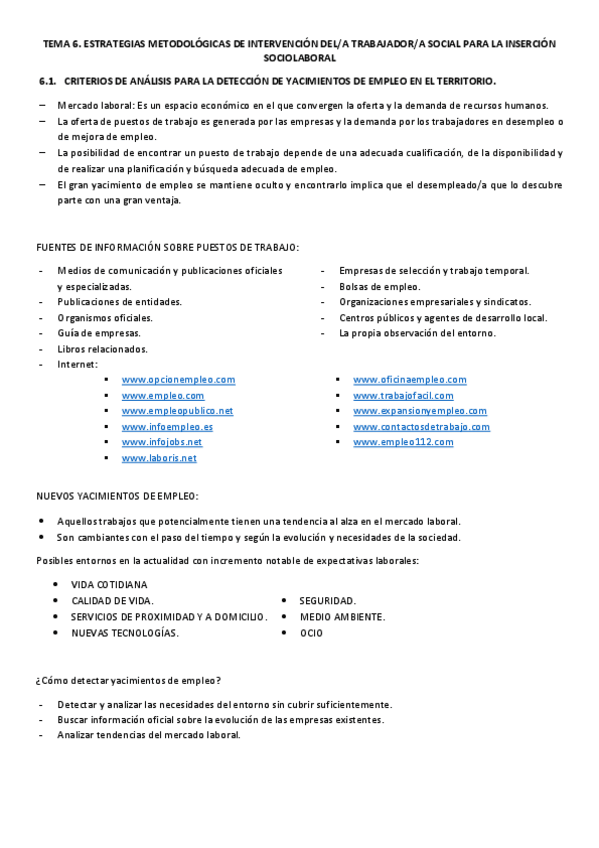 TEMA 6. ESTRATEGIAS METODOLÓGICAS DE INTERVENCIÓN DEL/A TRABAJADOR/A SOCIAL PARA LA INSERCIÓN SOCIOLABORAL

6.1. CRITERIOS DE ANÁLISIS PARA LA DETECCIÓN DE YACIMIENTOS DE EMPLEO EN EL TERRITORIO.

– Mercado laboral: Es un espacio económico en el que convergen la oferta y la demanda de recursos humanos.
– La oferta de puestos de trabajo es generada por las empresas y la demanda por los trabajadores en desempleo o de mejora de empleo.
– La posibilidad de encontrar un puesto de trabajo depende de una adecuada cualificación, de la disponibilidad y de realizar una planificación y búsqueda adecuada de empleo.
– El gran yacimiento de empleo se mantiene oculto y encontrarlo implica que el desempleado/a que lo descubre parte con una gran ventaja.

FUENTES DE INFORMACIÓN SOBRE PUESTOS DE TRABAJO:

- Medios de comunicación y publicaciones oficiales y especializadas.
- Publicaciones de entidades.
- Organismos oficiales.
- Guía de empresas.
- Libros relacionados.
- Internet:
  ▪ www.opcionempleo.com
  ▪ www.empleo.com
  ▪ www.empleopublico.net
  ▪ www.infoempleo.es
  ▪ www.infojobs.net
  ▪ www.laboris.net

- Empresas de selección y trabajo temporal.
- Bolsas de empleo.
- Organizaciones empresariales y sindicatos.
- Centros públicos y agentes de desarrollo local.
- La propia observación del entorno.
  ▪ www.oficinaempleo.com
  ▪ www.trabajofacil.com
  ▪ www.expansionyempleo.com
  ▪ www.contactosdetrabajo.com
  ▪ www.empleo112.com

NUEVOS YACIMIENTOS DE EMPLEO:

• Aquellos trabajos que potencialmente tienen una tendencia al alza en el mercado laboral.
• Son cambiantes con el paso del tiempo y según la evolución y necesidades de la sociedad.

Posibles entornos en la actualidad con incremento notable de expectativas laborales:

• VIDA COTIDIANA
• CALIDAD DE VIDA.
• SERVICIOS DE PROXIMIDAD Y A DOMICILIO.
• NUEVAS TECNOLOGÍAS.
• SEGURIDAD.
• MEDIO AMBIENTE.
• OCIO

¿Cómo detectar yacimientos de empleo?

- Detectar y analizar las necesidades del entorno sin cubrir suficientemente.
- Buscar información oficial sobre la evolución de las empresas existentes.
- Analizar tendencias del mercado laboral.